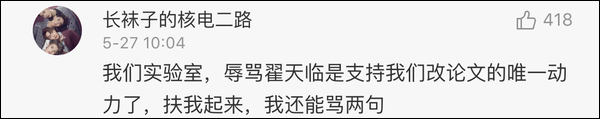 长袜子的核电二路
418
5-27 10:04
我们实验室，辱骂翟天临是支持我们改论文的唯一动力了，扶我起来，我还能骂两句